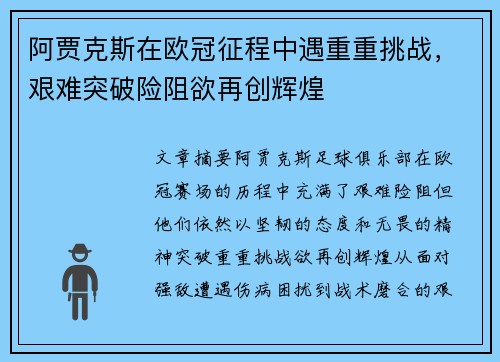 阿贾克斯在欧冠征程中遇重重挑战，艰难突破险阻欲再创辉煌

文章摘要阿贾克斯足球俱乐部在欧冠赛场的历程中充满了艰难险阻但他们依然以坚韧的态度和无畏的精神突破重重挑战欲再创辉煌从面对强敌遭遇伤病困扰到战术磨合的艰